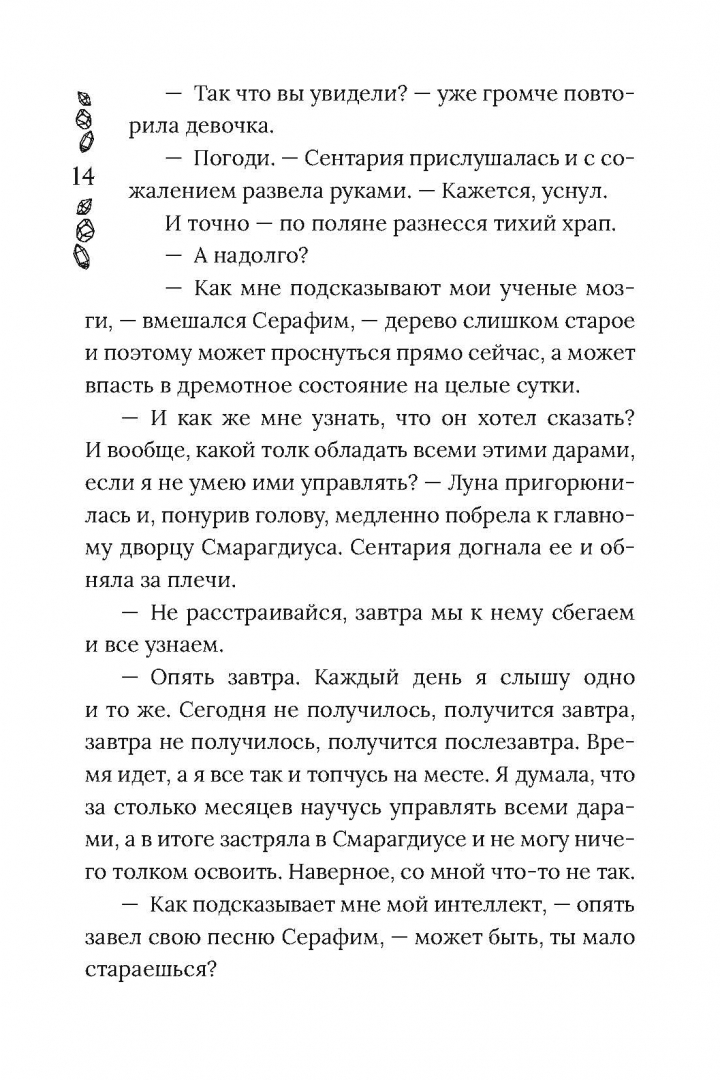 14

— Так что вы увидели? — уже громче повторила девочка.

— Погоди. — Сентария прислушалась и с сожалением развела руками. — Кажется, уснул.

И точно — по поляне разнесся тихий храп.

— А надолго?

— Как мне подсказывают мои ученые мозги, — вмешался Серафим, — дерево слишком старое и поэтому может проснуться прямо сейчас, а может впасть в дремотное состояние на целые сутки.

— И как же мне узнать, что он хотел сказать? И вообще, какой толк обладать всеми этими дарами, если я не умею ими управлять? — Луна пригорюнилась и, понурив голову, медленно побрела к главному дворцу Смарагдиуса. Сентария догнала ее и обняла за плечи.

— Не расстраивайся, завтра мы к нему сбегаем и все узнаем.

— Опять завтра. Каждый день я слышу одно и то же. Сегодня не получилось, получится завтра, завтра не получилось, получится послезавтра. Время идет, а я все так и топчусь на месте. Я думала, что за столько месяцев научусь управлять всеми дарами, а в итоге застряла в Смарагдиусе и не могу ничего толком освоить. Наверное, со мной что-то не так.

— Как подсказывает мне мой интеллект, — опять завел свою песню Серафим, — может быть, ты мало стараешься?